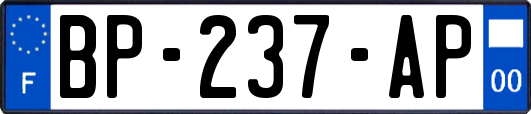 F
BP-237-AP
00